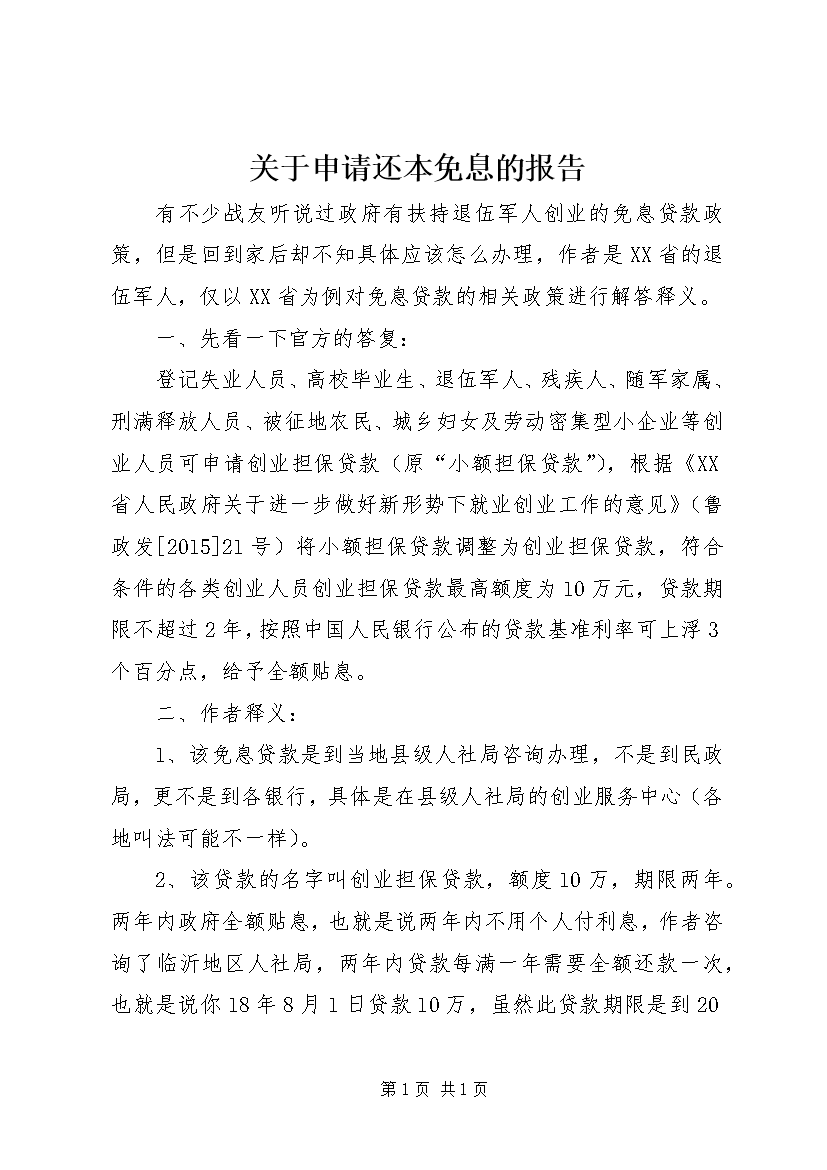 关于申请还本免息的报告

有不少战友听说过政府有扶持退伍军人创业的免息贷款政策，但是回到家后却不知具体应该怎么办理，作者是XX省的退伍军人，仅以XX省为例对免息贷款的相关政策进行解答释义。

一、先看一下官方的答复：

登记失业人员、高校毕业生、退伍军人、残疾人、随军家属、刑满释放人员、被征地农民、城乡妇女及劳动密集型小企业等创业人员可申请创业担保贷款（原“小额担保贷款”），根据《XX省人民政府关于进一步做好新形势下就业创业工作的意见》（鲁政发[2015]21号）将小额担保贷款调整为创业担保贷款，符合条件的各类创业人员创业担保贷款最高额度为10万元，贷款期限不超过2年，按照中国人民银行公布的贷款基准利率可上浮3个百分点，给予全额贴息。

二、作者释义：

1、该免息贷款是到当地县级人社局咨询办理，不是到民政局，更不是到各银行，具体是在县级人社局的创业服务中心（各地叫法可能不一样）。

2、该贷款的名字叫创业担保贷款，额度10万，期限两年。两年内政府全额贴息，也就是说两年内不用个人付利息，作者咨询了临沂地区人社局，两年内贷款每满一年需要全额还款一次，也就是说你18年8月1日贷款10万，虽然此贷款期限是到20

第1页 共1页